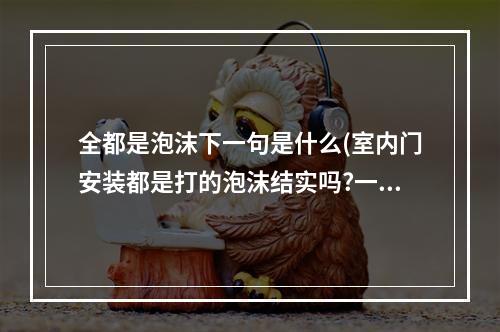 全都是泡沫下一句是什么(室内门安装都是打的泡沫结实吗?一...